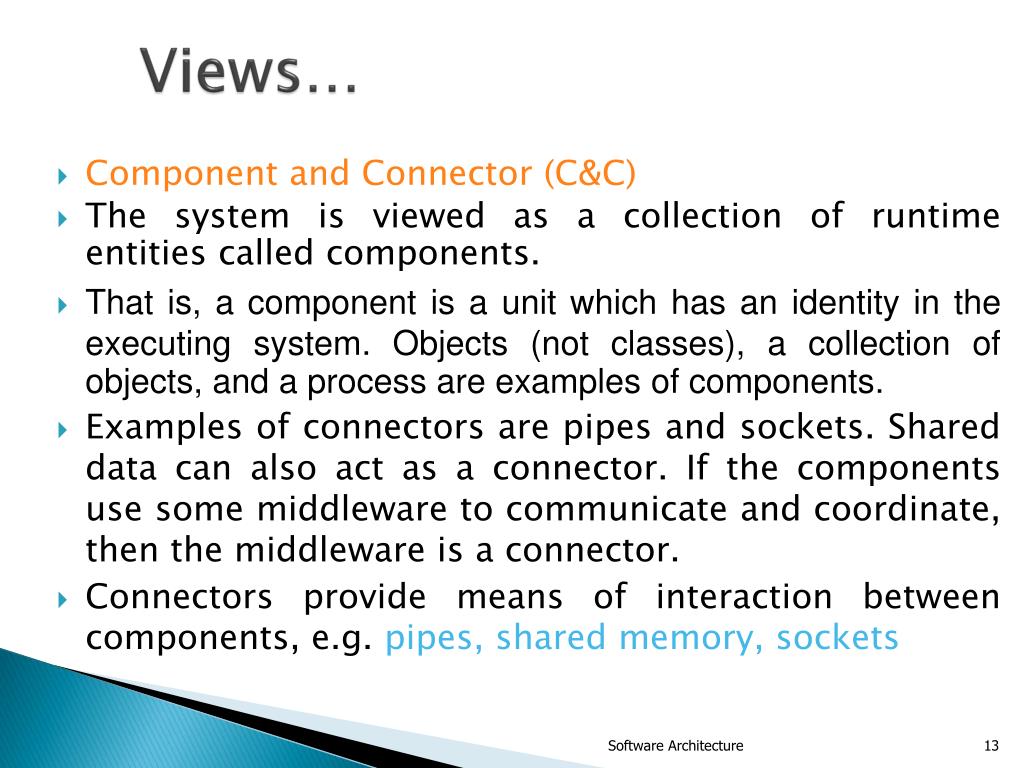 Views…

Component and Connector (C&C)

The system is viewed as a collection of runtime entities called components.

That is, a component is a unit which has an identity in the executing system. Objects (not classes), a collection of objects, and a process are examples of components.

Examples of connectors are pipes and sockets. Shared data can also act as a connector. If the components use some middleware to communicate and coordinate, then the middleware is a connector.

Connectors provide means of interaction between components, e.g. pipes, shared memory, sockets

Software Architecture

13